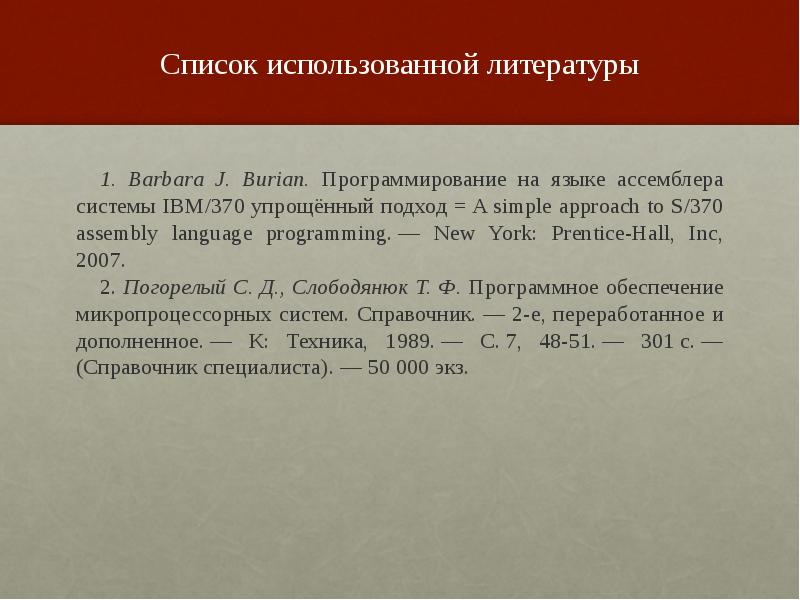 Список использованной литературы

1. Barbara J. Burian. Программирование на языке ассемблера системы IBM/370 упрощённый подход = A simple approach to S/370 assembly language programming. — New York: Prentice-Hall, Inc, 2007.

2. Погорелый С. Д., Слободянюк Т. Ф. Программное обеспечение микропроцессорных систем. Справочник. — 2-е, переработанное и дополненное. — К: Техника, 1989. — С. 7, 48-51. — 301 с. — (Справочник специалиста). — 50 000 экз.